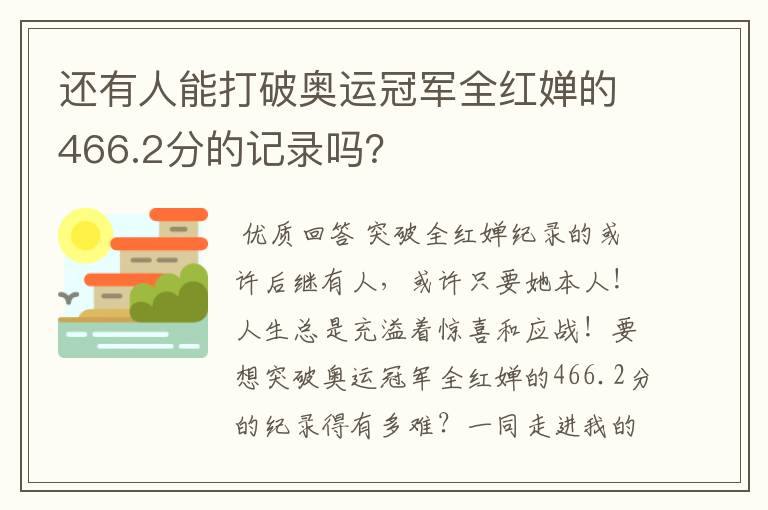 还有人能打破奥运冠军全红婵的466.2分的记录吗?

优质回答 突破全红婵纪录的或许后继有人，或许只要她本人！人生总是充溢着惊喜和应战！要想突破奥运冠军全红婵的466.2分的纪录得有多难？一同走进我的